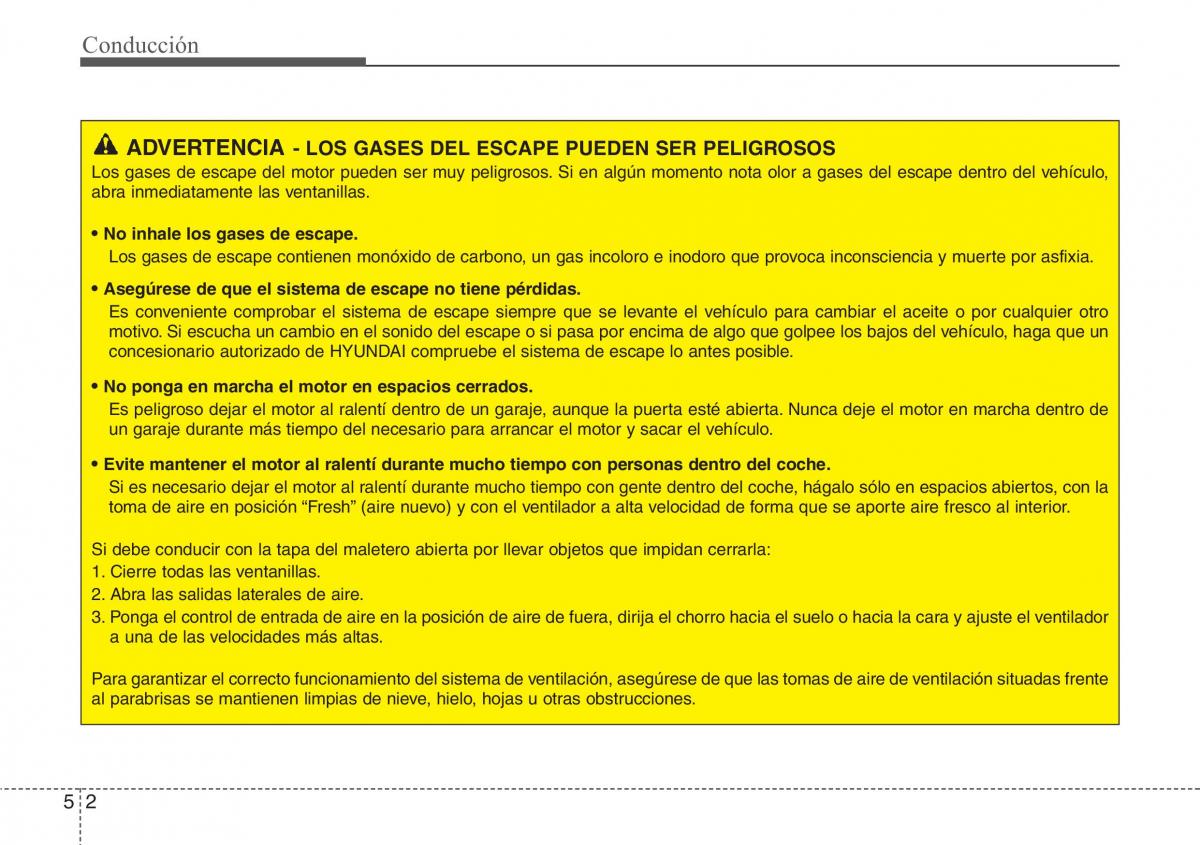 Conducción

ADVERTENCIA - LOS GASES DEL ESCAPE PUEDEN SER PELIGROSOS
Los gases de escape del motor pueden ser muy peligrosos. Si en algún momento nota olor a gases del escape dentro del vehículo, abra inmediatamente las ventanillas.

• No inhale los gases de escape.
Los gases de escape contienen monóxido de carbono, un gas incoloro e inodoro que provoca inconsciencia y muerte por asfixia.

• Asegúrese de que el sistema de escape no tiene pérdidas.
Es conveniente comprobar el sistema de escape siempre que se levante el vehículo para cambiar el aceite o por cualquier otro motivo. Si escucha un cambio en el sonido del escape o si pasa por encima de algo que golpee los bajos del vehículo, haga que un concesionario autorizado de HYUNDAI compruebe el sistema de escape lo antes posible.

• No ponga en marcha el motor en espacios cerrados.
Es peligroso dejar el motor al ralentí dentro de un garaje, aunque la puerta esté abierta. Nunca deje el motor en marcha dentro de un garaje durante más tiempo del necesario para arrancar el motor y sacar el vehículo.

• Evite mantener el motor al ralentí durante mucho tiempo con personas dentro del coche.
Si es necesario dejar el motor al ralentí durante mucho tiempo con gente dentro del coche, hágalo sólo en espacios abiertos, con la toma de aire en posición “Fresh” (aire nuevo) y con el ventilador a alta velocidad de forma que se aporte aire fresco al interior.

Si debe conducir con la tapa del maletero abierta por llevar objetos que impidan cerrarla:
1. Cierre todas las ventanillas.
2. Abra las salidas laterales de aire.
3. Ponga el control de entrada de aire en la posición de aire de fuera, dirija el chorro hacia el suelo o hacia la cara y ajuste el ventilador a una de las velocidades más altas.

Para garantizar el correcto funcionamiento del sistema de ventilación, asegúrese de que las tomas de aire de ventilación situadas frente al parabrisas se mantienen limpias de nieve, hielo, hojas u otras obstrucciones.

5 2